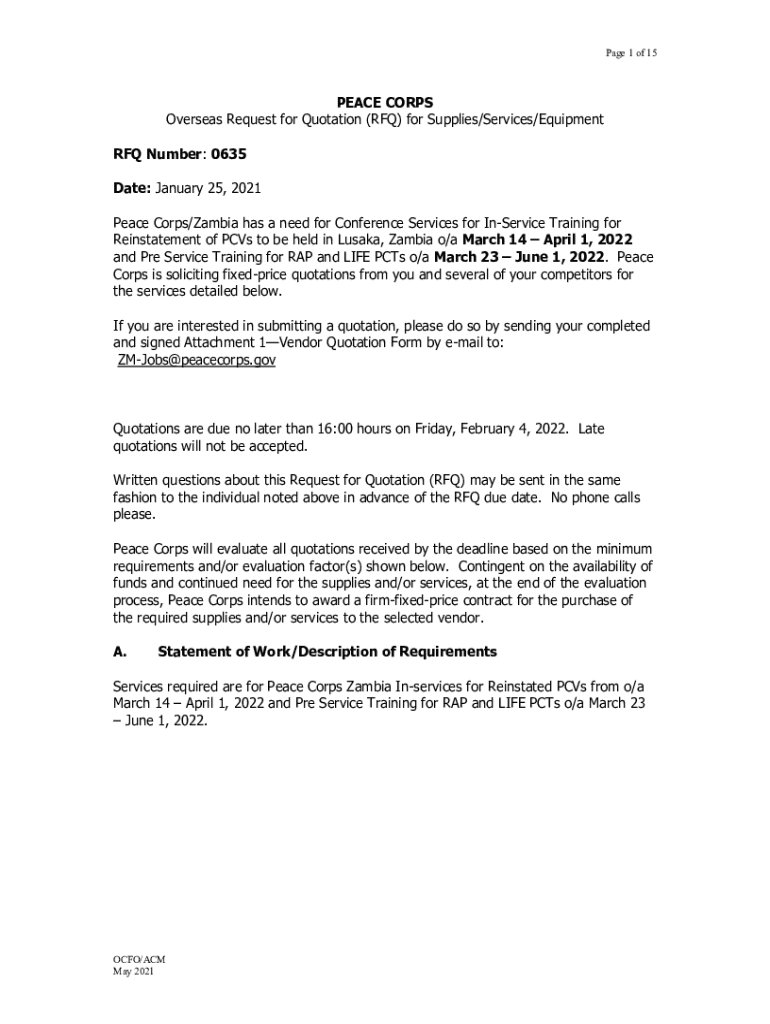 Page 1 of 15

PEACE CORPS
Overseas Request for Quotation (RFQ) for Supplies/Services/Equipment

RFQ Number: 0635

Date: January 25, 2021

Peace Corps/Zambia has a need for Conference Services for In-Service Training for Reinstatement of PCVs to be held in Lusaka, Zambia o/a March 14 – April 1, 2022 and Pre Service Training for RAP and LIFE PCTs o/a March 23 – June 1, 2022. Peace Corps is soliciting fixed-price quotations from you and several of your competitors for the services detailed below.

If you are interested in submitting a quotation, please do so by sending your completed and signed Attachment 1—Vendor Quotation Form by e-mail to: ZM-Jobs@peacecorps.gov

Quotations are due no later than 16:00 hours on Friday, February 4, 2022. Late quotations will not be accepted.

Written questions about this Request for Quotation (RFQ) may be sent in the same fashion to the individual noted above in advance of the RFQ due date. No phone calls please.

Peace Corps will evaluate all quotations received by the deadline based on the minimum requirements and/or evaluation factor(s) shown below. Contingent on the availability of funds and continued need for the supplies and/or services, at the end of the evaluation process, Peace Corps intends to award a firm-fixed-price contract for the purchase of the required supplies and/or services to the selected vendor.

A. Statement of Work/Description of Requirements

Services required are for Peace Corps Zambia In-services for Reinstated PCVs from o/a March 14 – April 1, 2022 and Pre Service Training for RAP and LIFE PCTs o/a March 23 – June 1, 2022.

OCFO/ACM
May 2021